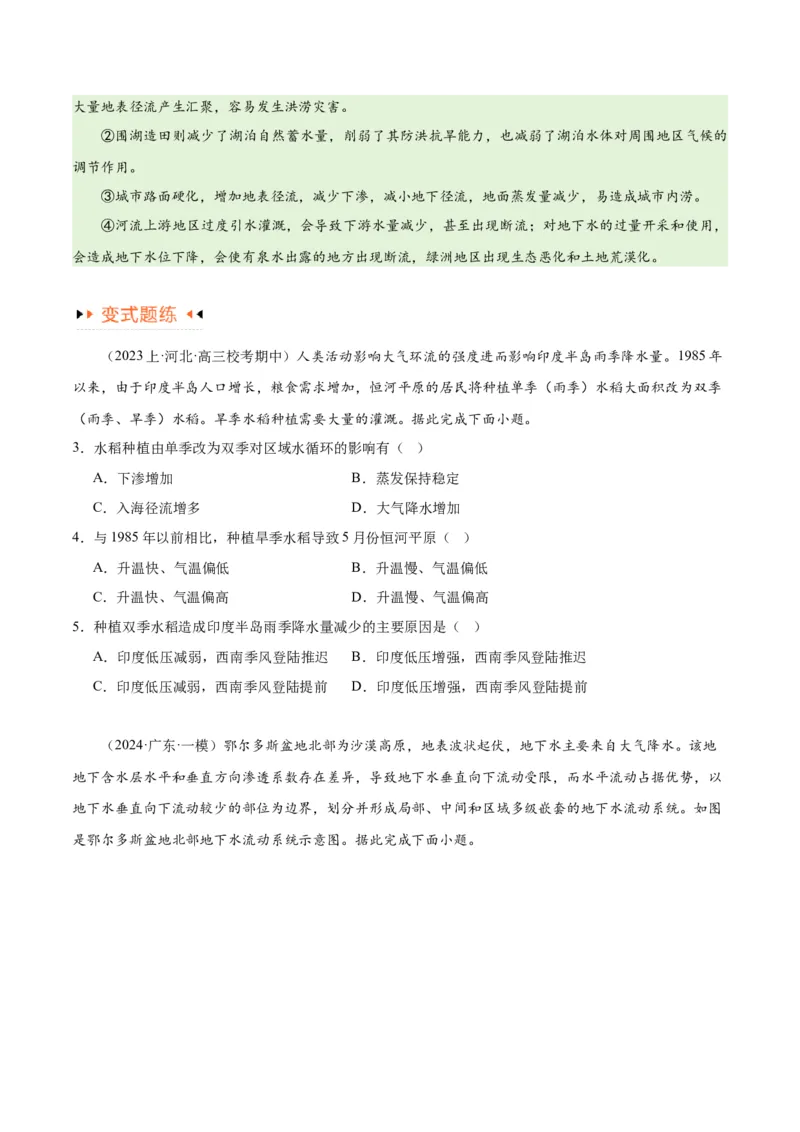 大量地表径流产生汇聚，容易发生洪涝灾害。

②围湖造田则减少了湖泊自然蓄水量，削弱了其防洪抗旱能力，也减弱了湖泊水体对周围地区气候的调节作用。

③城市路面硬化，增加地表径流，减少下渗，减小地下径流，地面蒸发量减少，易造成城市内涝。

④河流上游地区过度引水灌溉，会导致下游水量减少，甚至出现断流；对地下水的过量开采和使用，会造成地下水位下降，会使有泉水出露的地方出现断流，绿洲地区出现生态恶化和土地荒漠化。

变式题练

（2023上·河北·高三校考期中）人类活动影响大气环流的强度进而影响印度半岛雨季降水量。1985年以来，由于印度半岛人口增长，粮食需求增加，恒河平原的居民将种植单季（雨季）水稻大面积改为双季（雨季、旱季）水稻。旱季水稻种植需要大量的灌溉。据此完成下面小题。

3．水稻种植由单季改为双季对区域水循环的影响有（　）

A．下渗增加　　B．蒸发保持稳定

C．入海径流增多　　D．大气降水增加

4．与1985年以前相比，种植旱季水稻导致5月份恒河平原（　）

A．升温快、气温偏低　　B．升温慢、气温偏低

C．升温快、气温偏高　　D．升温慢、气温偏高

5．种植双季水稻造成印度半岛雨季降水量减少的主要原因是（　）

A．印度低压减弱，西南季风登陆推迟　　B．印度低压增强，西南季风登陆推迟

C．印度低压减弱，西南季风登陆提前　　D．印度低压增强，西南季风登陆提前

（2024·广东·一模）鄂尔多斯盆地北部为沙漠高原，地表波状起伏，地下水主要来自大气降水。该地地下含水层水平和垂直方向渗透系数存在差异，导致地下水垂直向下流动受限，而水平流动占据优势，以地下水垂直向下流动较少的部位为边界，划分并形成局部、中间和区域多级嵌套的地下水流动系统。如图是鄂尔多斯盆地北部地下水流动系统示意图。据此完成下面小题。